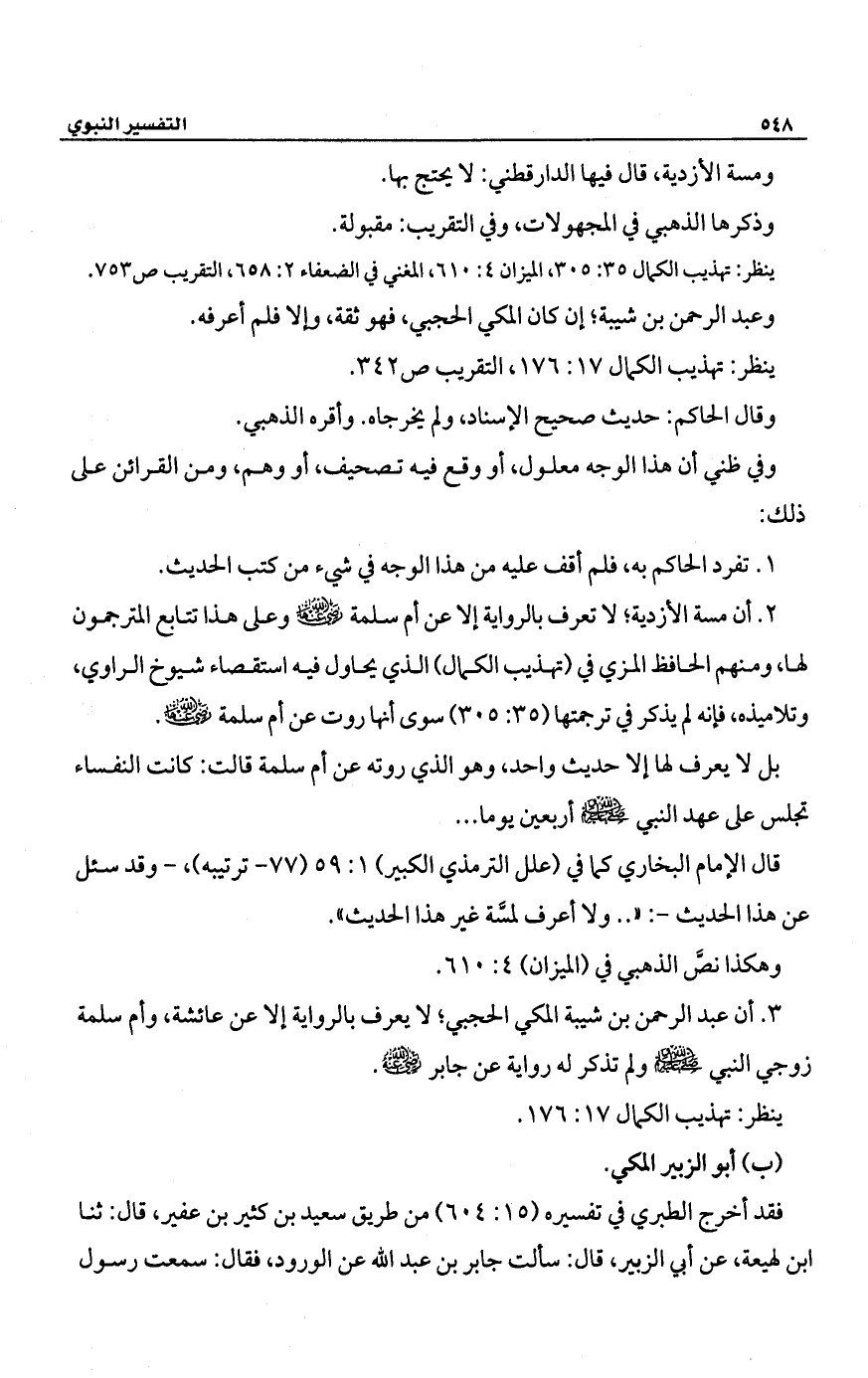 ٥٤٨ التفسير النبوي

ومسة الأزدية، قال فيها الدارقطني: لا يحتج بها.

وذكرها الذهبي في المجهولات، وفي التقريب: مقبولة.

ينظر: تهذيب الكمال ٣٥: ٣٠٥، الميزان ٤: ٦١٠، المغني في الضعفاء ٢: ٦٥٨، التقريب ص٧٥٣.

وعبد الرحمن بن شيبة؛ إن كان المكي الحجبي، فهو ثقة، وإلا فلم أعرفه.

ينظر: تهذيب الكمال ١٧: ١٧٦، التقريب ص٣٤٢.

وقال الحاكم: حديث صحيح الإسناد، ولم يخرجاه. وأقره الذهبي.

وفي ظني أن هذا الوجه معلول، أو وقع فيه تصحيف، أو وهم، ومن القرائن على ذلك:

١. تفرد الحاكم به، فلم أقف عليه من هذا الوجه في شيء من كتب الحديث.

٢. أن مسة الأزدية؛ لا تعرف بالرواية إلا عن أم سلمة رضي الله عنها وعلى هذا تتابع المترجمون لها، ومنهم الحافظ المزي في (تهذيب الكمال) الذي يحاول فيه استقصاء شيوخ الراوي، وتلاميذه، فإنه لم يذكر في ترجمتها (٣٥: ٣٠٥) سوى أنها روت عن أم سلمة رضي الله عنها.

بل لا يعرف لها إلا حديث واحد، وهو الذي روته عن أم سلمة قالت: كانت النفساء تجلس على عهد النبي صلى الله عليه وسلم أربعين يوما...

قال الإمام البخاري كما في (علل الترمذي الكبير) ١: ٥٩ (٧٧- ترتيبه)، - وقد سئل عن هذا الحديث -: «.. ولا أعرف لمسَّة غير هذا الحديث».

وهكذا نصَّ الذهبي في (الميزان) ٤: ٦١٠.

٣. أن عبد الرحمن بن شيبة المكي الحجبي؛ لا يعرف بالرواية إلا عن عائشة، وأم سلمة زوجي النبي صلى الله عليه وسلم ولم تذكر له رواية عن جابر رضي الله عنه.

ينظر: تهذيب الكمال ١٧: ١٧٦.

(ب) أبو الزبير المكي.

فقد أخرج الطبري في تفسيره (١٥: ٦٠٤) من طريق سعيد بن كثير بن عفير، قال: ثنا ابن لهيعة، عن أبي الزبير، قال: سألت جابر بن عبد الله عن الورود، فقال: سمعت رسول